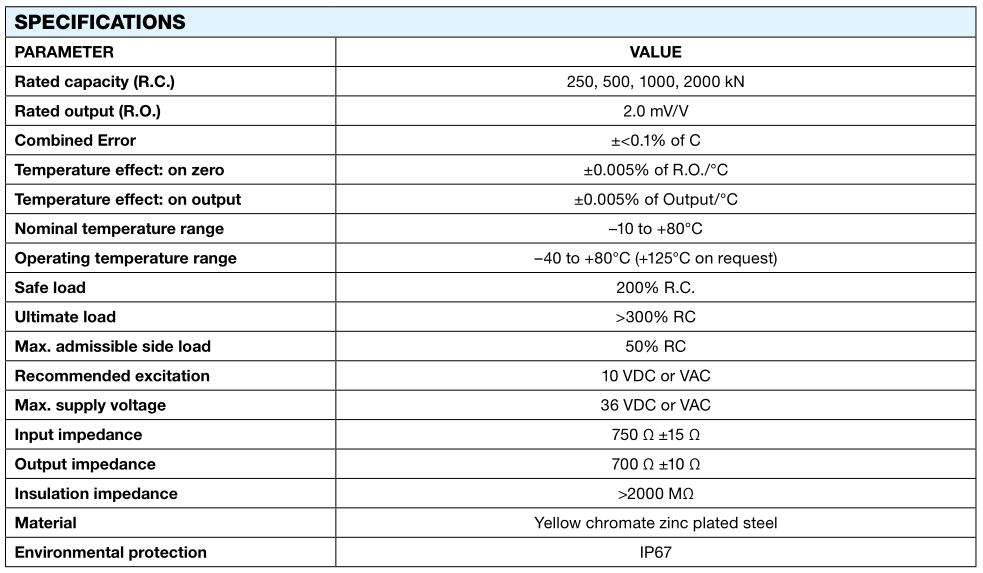 SPECIFICATIONS

| PARAMETER | VALUE |
|---|---|
| Rated capacity (R.C.) | 250, 500, 1000, 2000 kN |
| Rated output (R.O.) | 2.0 mV/V |
| Combined Error | ±<0.1% of C |
| Temperature effect: on zero | ±0.005% of R.O./°C |
| Temperature effect: on output | ±0.005% of Output/°C |
| Nominal temperature range | –10 to +80°C |
| Operating temperature range | –40 to +80°C (+125°C on request) |
| Safe load | 200% R.C. |
| Ultimate load | >300% RC |
| Max. admissible side load | 50% RC |
| Recommended excitation | 10 VDC or VAC |
| Max. supply voltage | 36 VDC or VAC |
| Input impedance | 750 Ω ±15 Ω |
| Output impedance | 700 Ω ±10 Ω |
| Insulation impedance | >2000 MΩ |
| Material | Yellow chromate zinc plated steel |
| Environmental protection | IP67 |